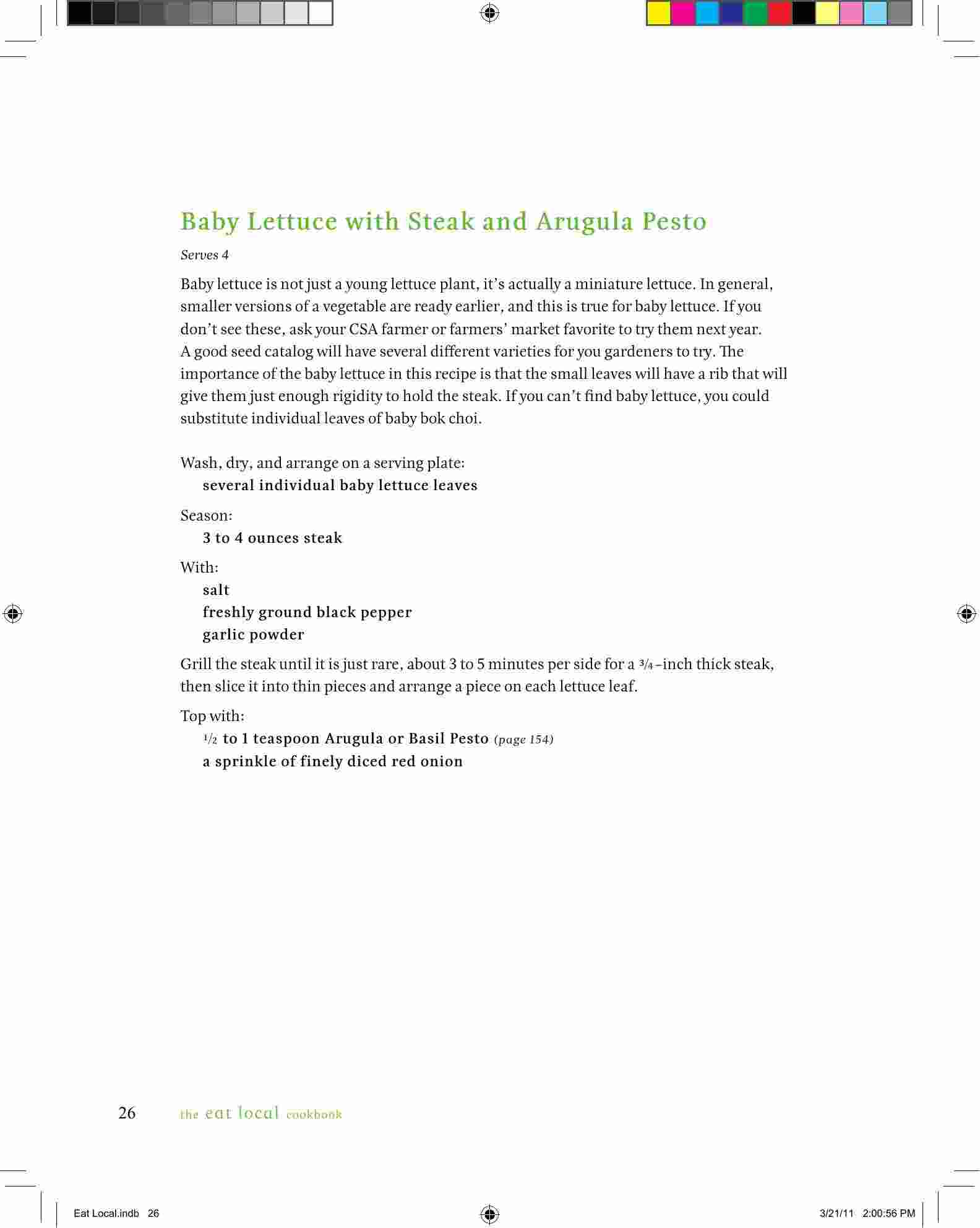 Baby Lettuce with Steak and Arugula Pesto

Serves 4

Baby lettuce is not just a young lettuce plant, it's actually a miniature lettuce. In general, smaller versions of a vegetable are ready earlier, and this is true for baby lettuce. If you don't see these, ask your CSA farmer or farmers' market favorite to try them next year. A good seed catalog will have several different varieties for you gardeners to try. The importance of the baby lettuce in this recipe is that the small leaves will have a rib that will give them just enough rigidity to hold the steak. If you can't find baby lettuce, you could substitute individual leaves of baby bok choi.

Wash, dry, and arrange on a serving plate:
several individual baby lettuce leaves

Season:
3 to 4 ounces steak

With:
salt
freshly ground black pepper
garlic powder

Grill the steak until it is just rare, about 3 to 5 minutes per side for a $\frac{3}{4}$-inch thick steak, then slice it into thin pieces and arrange a piece on each lettuce leaf.

Top with:
$\frac{1}{2}$ to 1 teaspoon Arugula or Basil Pesto (page 154)
a sprinkle of finely diced red onion

26 the eat local cookbook

Eat Local.indb 26 3/21/11 2:00:56 PM